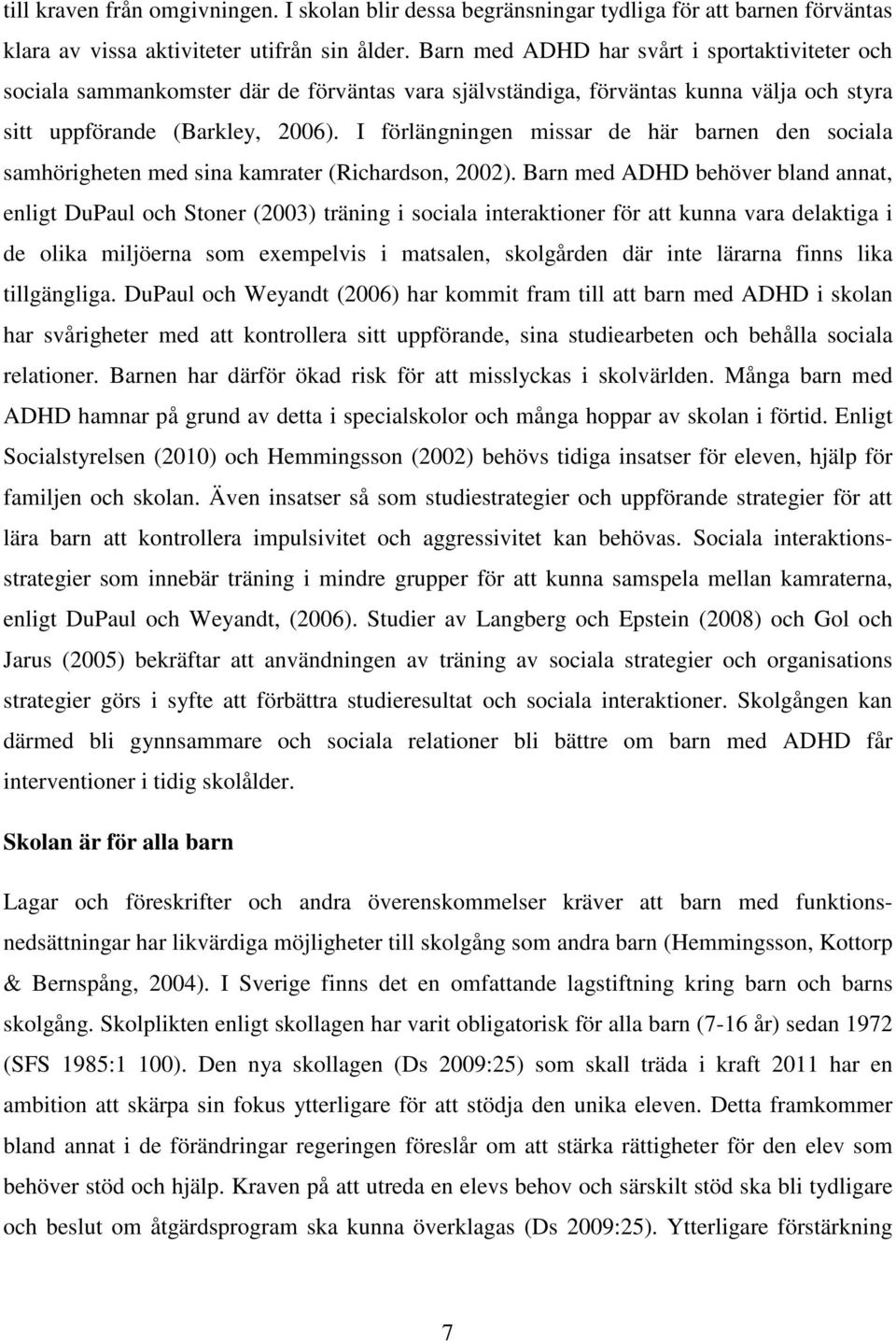 till kraven från omgivningen. I skolan blir dessa begränsningar tydliga för att barnen förväntas klara av vissa aktiviteter utifrån sin ålder. Barn med ADHD har svårt i sportaktiviteter och sociala sammankomster där de förväntas vara självständiga, förväntas kunna välja och styra sitt uppförande (Barkley, 2006). I förlängningen missar de här barnen den sociala samhörigheten med sina kamrater (Richardson, 2002). Barn med ADHD behöver bland annat, enligt DuPaul och Stoner (2003) träning i sociala interaktioner för att kunna vara delaktiga i de olika miljöerna som exempelvis i matsalen, skolgården där inte lärarna finns lika tillgängliga. DuPaul och Weyandt (2006) har kommit fram till att barn med ADHD i skolan har svårigheter med att kontrollera sitt uppförande, sina studiearbeten och behålla sociala relationer. Barnen har därför ökad risk för att misslyckas i skolvärlden. Många barn med ADHD hamnar på grund av detta i specialskolor och många hoppar av skolan i förtid. Enligt Socialstyrelsen (2010) och Hemmingsson (2002) behövs tidiga insatser för eleven, hjälp för familjen och skolan. Även insatser så som studiestrategier och uppförande strategier för att lära barn att kontrollera impulsivitet och aggressivitet kan behövas. Sociala interaktionsstrategier som innebär träning i mindre grupper för att kunna samspela mellan kamraterna, enligt DuPaul och Weyandt, (2006). Studier av Langberg och Epstein (2008) och Gol och Jarus (2005) bekräftar att användningen av träning av sociala strategier och organisations strategier görs i syfte att förbättra studieresultat och sociala interaktioner. Skolgången kan därmed bli gynnsammare och sociala relationer bli bättre om barn med ADHD får interventioner i tidig skolålder.

Skolan är för alla barn

Lagar och föreskrifter och andra överenskommelser kräver att barn med funktionsnedsättningar har likvärdiga möjligheter till skolgång som andra barn (Hemmingsson, Kottorp & Bernspång, 2004). I Sverige finns det en omfattande lagstiftning kring barn och barns skolgång. Skolplikten enligt skollagen har varit obligatorisk för alla barn (7-16 år) sedan 1972 (SFS 1985:1 100). Den nya skollagen (Ds 2009:25) som skall träda i kraft 2011 har en ambition att skärpa sin fokus ytterligare för att stödja den unika eleven. Detta framkommer bland annat i de förändringar regeringen föreslår om att stärka rättigheter för den elev som behöver stöd och hjälp. Kraven på att utreda en elevs behov och särskilt stöd ska bli tydligare och beslut om åtgärdsprogram ska kunna överklagas (Ds 2009:25). Ytterligare förstärkning

7